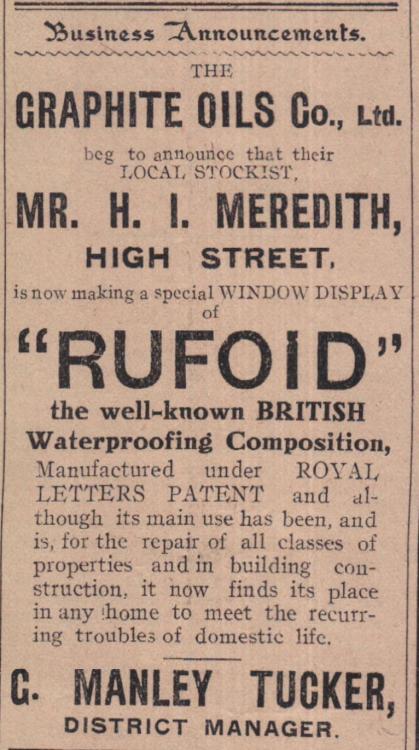 Business Announcements.

THE

GRAPHITE OILS Co., Ltd.

beg to announce that their LOCAL STOCKIST,

MR. H. I. MEREDITH,

HIGH STREET,

is now making a special WINDOW DISPLAY of

"RUFOID"

the well-known BRITISH Waterproofing Composition,

Manufactured under ROYAL LETTERS PATENT and although its main use has been, and is, for the repair of all classes of properties and in building construction, it now finds its place in any home to meet the recurring troubles of domestic life.

G. MANLEY TUCKER,

DISTRICT MANAGER.